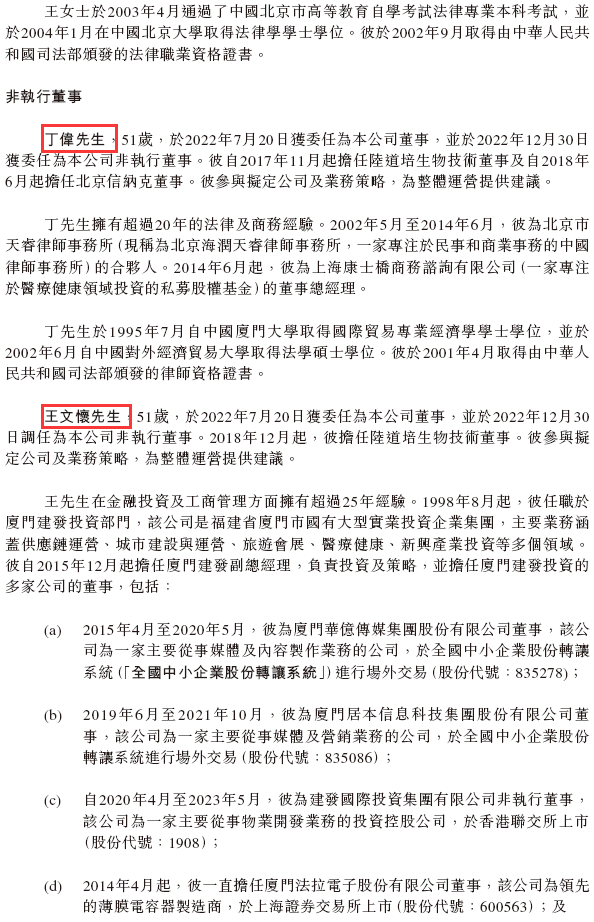 王女士於2003年4月通過了中國北京市高等教育自學考試法律專業本科考試，並於2004年1月在中國北京大學取得法律學學士學位。彼於2002年9月取得由中華人民共和國司法部頒發的法律職業資格證書。

非執行董事

丁偉先生，51歲，於2022年7月20日獲委任為本公司董事，並於2022年12月30日獲委任為本公司非執行董事。彼自2017年11月起擔任陸道培生物技術董事及自2018年6月起擔任北京信納克董事。彼參與擬定公司及業務策略，為整體運營提供建議。

丁先生擁有超過20年的法律及商務經驗。2002年5月至2014年6月，彼為北京市天睿律師事務所(現稱為北京海潤天睿律師事務所，一家專注於民事和商業事務的中國律師事務所)的合夥人。2014年6月起，彼為上海康士橋商務諮詢有限公司(一家專注於醫療健康領域投資的私募股權基金)的董事總經理。

丁先生於1995年7月自中國廈門大學取得國際貿易專業經濟學學士學位，並於2002年6月自中國對外經濟貿易大學取得法學碩士學位。彼於2001年4月取得由中華人民共和國司法部頒發的律師資格證書。

王文懷先生，51歲，於2022年7月20日獲委任為本公司董事，並於2022年12月30日調任為本公司非執行董事。2018年12月起，彼擔任陸道培生物技術董事。彼參與擬定公司及業務策略，為整體運營提供建議。

王先生在金融投資及工商管理方面擁有超過25年經驗。1998年8月起，彼任職於廈門建發投資部門，該公司是福建省廈門市國有大型實業投資企業集團，主要業務涵蓋供應鏈運營、城市建設與運營、旅遊會展、醫療健康、新興產業投資等多個領域。彼自2015年12月起擔任廈門建發副總經理，負責投資及策略，並擔任廈門建發投資的多家公司的董事，包括：

(a) 2015年4月至2020年5月，彼為廈門華億傳媒集團股份有限公司董事，該公司為一家主要從事媒體及內容製作業務的公司，於全國中小企業股份轉讓系統(「全國中小企業股份轉讓系統」)進行場外交易(股份代號：835278)；

(b) 2019年6月至2021年10月，彼為廈門居本信息科技集團股份有限公司董事，該公司為一家主要從事媒體及營銷業務的公司，於全國中小企業股份轉讓系統進行場外交易(股份代號：835086)；

(c) 自2020年4月至2023年5月，彼為建發國際投資集團有限公司非執行董事，該公司為一家主要從事物業開發業務的投資控股公司，於香港聯交所上市(股份代號：1908)；

(d) 2014年4月起，彼一直擔任廈門法拉電子股份有限公司董事，該公司為領先的薄膜電容器製造商，於上海證券交易所上市(股份代號：600563)；及